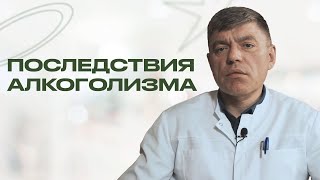 ПОСЛЕДСТВИЯ
АЛКОГОЛИЗМА